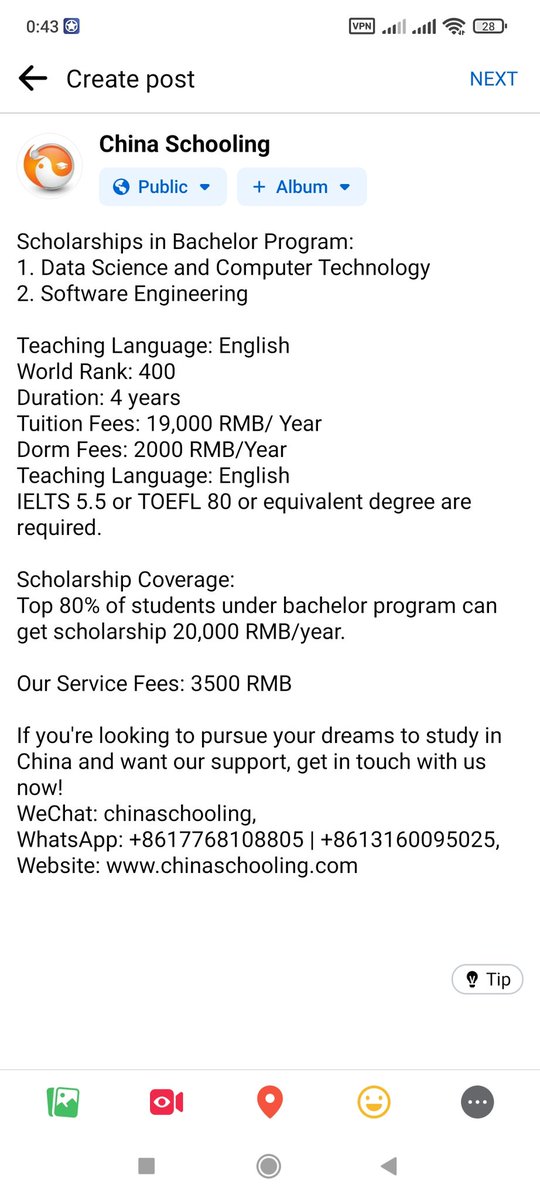 0:43 VPN 28

Create post NEXT

China Schooling
Public
+ Album

Scholarships in Bachelor Program:
1. Data Science and Computer Technology
2. Software Engineering

Teaching Language: English
World Rank: 400
Duration: 4 years
Tuition Fees: 19,000 RMB/ Year
Dorm Fees: 2000 RMB/Year
Teaching Language: English
IELTS 5.5 or TOEFL 80 or equivalent degree are required.

Scholarship Coverage:
Top 80% of students under bachelor program can get scholarship 20,000 RMB/year.

Our Service Fees: 3500 RMB

If you're looking to pursue your dreams to study in China and want our support, get in touch with us now!
WeChat: chinaschooling,
WhatsApp: +8617768108805 | +8613160095025,
Website: www.chinaschooling.com

Tip